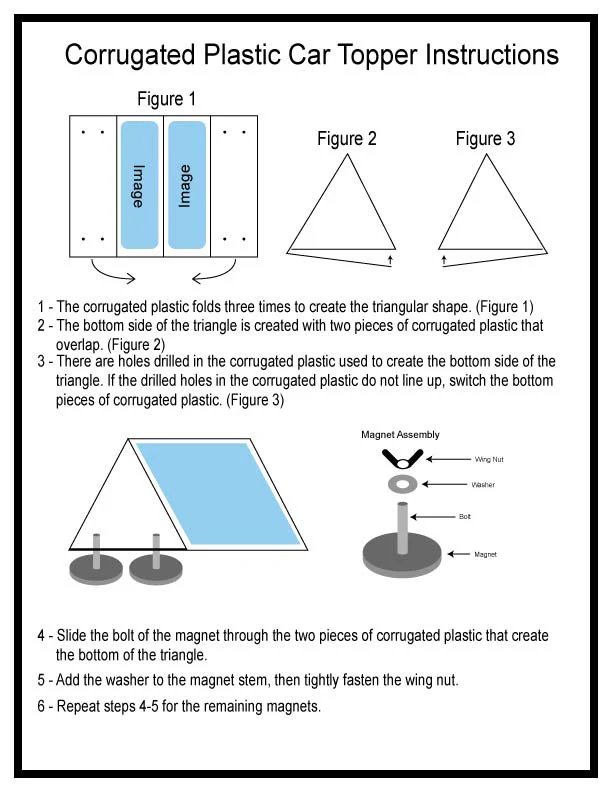 Corrugated Plastic Car Topper Instructions

Figure 1

Image

Image

Figure 2

Figure 3

1 - The corrugated plastic folds three times to create the triangular shape. (Figure 1)
2 - The bottom side of the triangle is created with two pieces of corrugated plastic that overlap. (Figure 2)
3 - There are holes drilled in the corrugated plastic used to create the bottom side of the triangle. If the drilled holes in the corrugated plastic do not line up, switch the bottom pieces of corrugated plastic. (Figure 3)

Magnet Assembly

Wing Nut

Washer

Bolt

Magnet

4 - Slide the bolt of the magnet through the two pieces of corrugated plastic that create the bottom of the triangle.

5 - Add the washer to the magnet stem, then tightly fasten the wing nut.

6 - Repeat steps 4-5 for the remaining magnets.